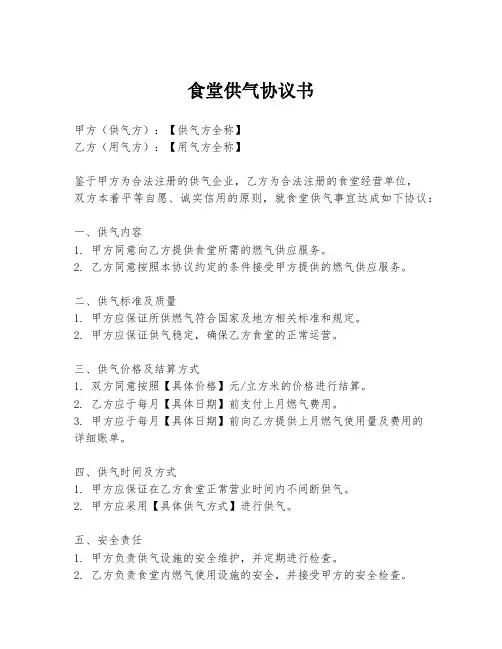 食堂供气协议书

甲方（供气方）：【供气方全称】
乙方（用气方）：【用气方全称】

鉴于甲方为合法注册的供气企业，乙方为合法注册的食堂经营单位，双方本着平等自愿、诚实信用的原则，就食堂供气事宜达成如下协议：

一、供气内容
1. 甲方同意向乙方提供食堂所需的燃气供应服务。
2. 乙方同意按照本协议约定的条件接受甲方提供的燃气供应服务。

二、供气标准及质量
1. 甲方应保证所供燃气符合国家及地方相关标准和规定。
2. 甲方应保证供气稳定，确保乙方食堂的正常运营。

三、供气价格及结算方式
1. 双方同意按照【具体价格】元/立方米的价格进行结算。
2. 乙方应于每月【具体日期】前支付上月燃气费用。
3. 甲方应于每月【具体日期】前向乙方提供上月燃气使用量及费用的详细账单。

四、供气时间及方式
1. 甲方应保证在乙方食堂正常营业时间内不间断供气。
2. 甲方应采用【具体供气方式】进行供气。

五、安全责任
1. 甲方负责供气设施的安全维护，并定期进行检查。
2. 乙方负责食堂内燃气使用设施的安全，并接受甲方的安全检查。